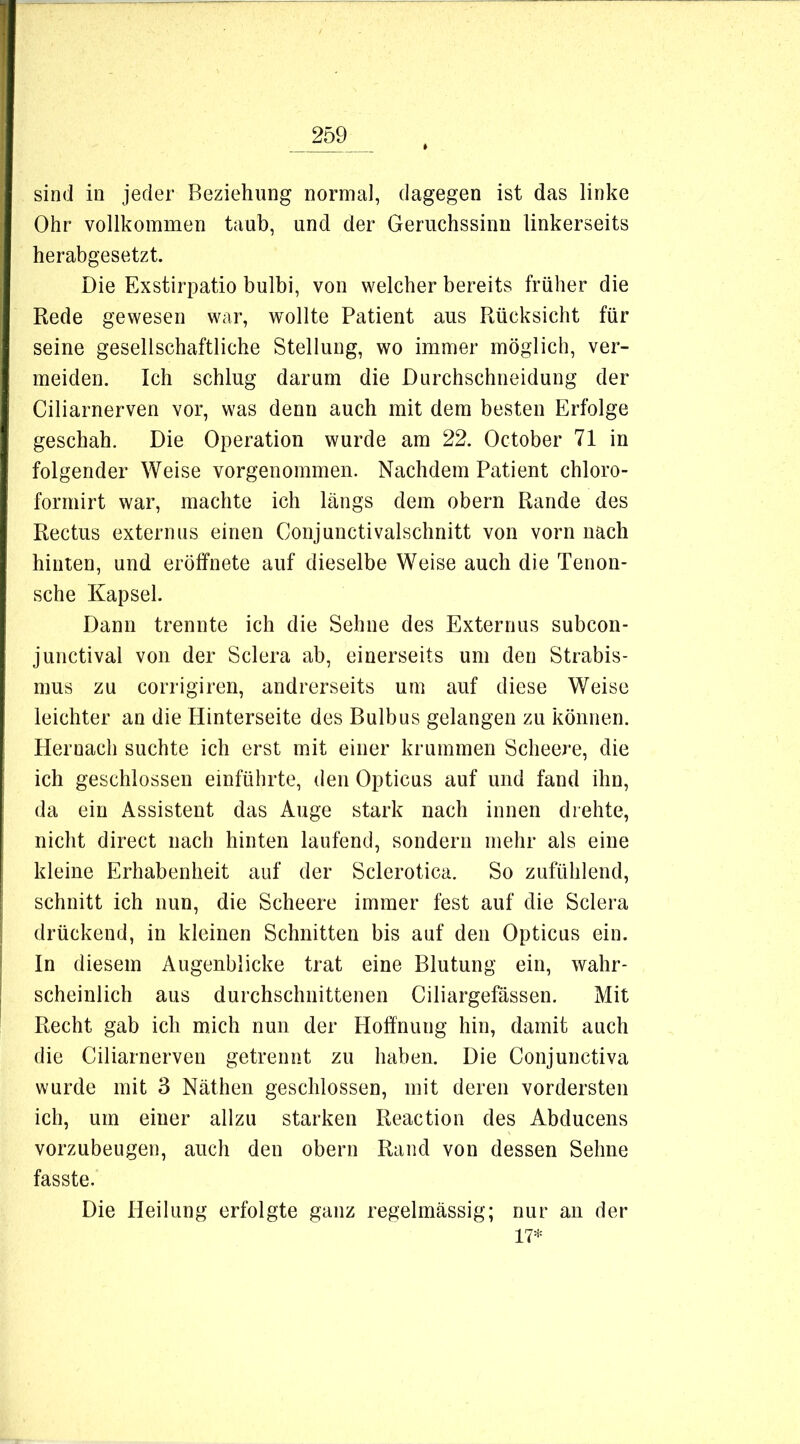 259

sind in jeder Beziehung normal, dagegen ist das linke Ohr vollkommen taub, und der Geruchssinn linkerseits herabgesetzt.

Die Exstirpatio bulbi, von welcher bereits früher die Rede gewesen war, wollte Patient aus Rücksicht für seine gesellschaftliche Stellung, wo immer möglich, vermeiden. Ich schlug darum die Durchschneidung der Ciliarnerven vor, was denn auch mit dem besten Erfolge geschah. Die Operation wurde am 22. October 71 in folgender Weise vorgenommen. Nachdem Patient chloroformirt war, machte ich längs dem obern Rande des Rectus externus einen Conjunctivalschnitt von vorn nach hinten, und eröffnete auf dieselbe Weise auch die Tenonsche Kapsel.

Dann trennte ich die Sehne des Externus subconjunctival von der Sclera ab, einerseits um den Strabismus zu corrigiren, andrerseits um auf diese Weise leichter an die Hinterseite des Bulbus gelangen zu können. Hernach suchte ich erst mit einer krummen Scheere, die ich geschlossen einführte, den Opticus auf und fand ihn, da ein Assistent das Auge stark nach innen drehte, nicht direct nach hinten laufend, sondern mehr als eine kleine Erhabenheit auf der Sclerotica. So zufühlend, schnitt ich nun, die Scheere immer fest auf die Sclera drückend, in kleinen Schnitten bis auf den Opticus ein. In diesem Augenblicke trat eine Blutung ein, wahrscheinlich aus durchschnittenen Ciliargefässen. Mit Recht gab ich mich nun der Hoffnung hin, damit auch die Ciliarnerven getrennt zu haben. Die Conjunctiva wurde mit 3 Näthen geschlossen, mit deren vordersten ich, um einer allzu starken Reaction des Abducens vorzubeugen, auch den obern Rand von dessen Sehne fasste.

Die Heilung erfolgte ganz regelmässig; nur an der
17*